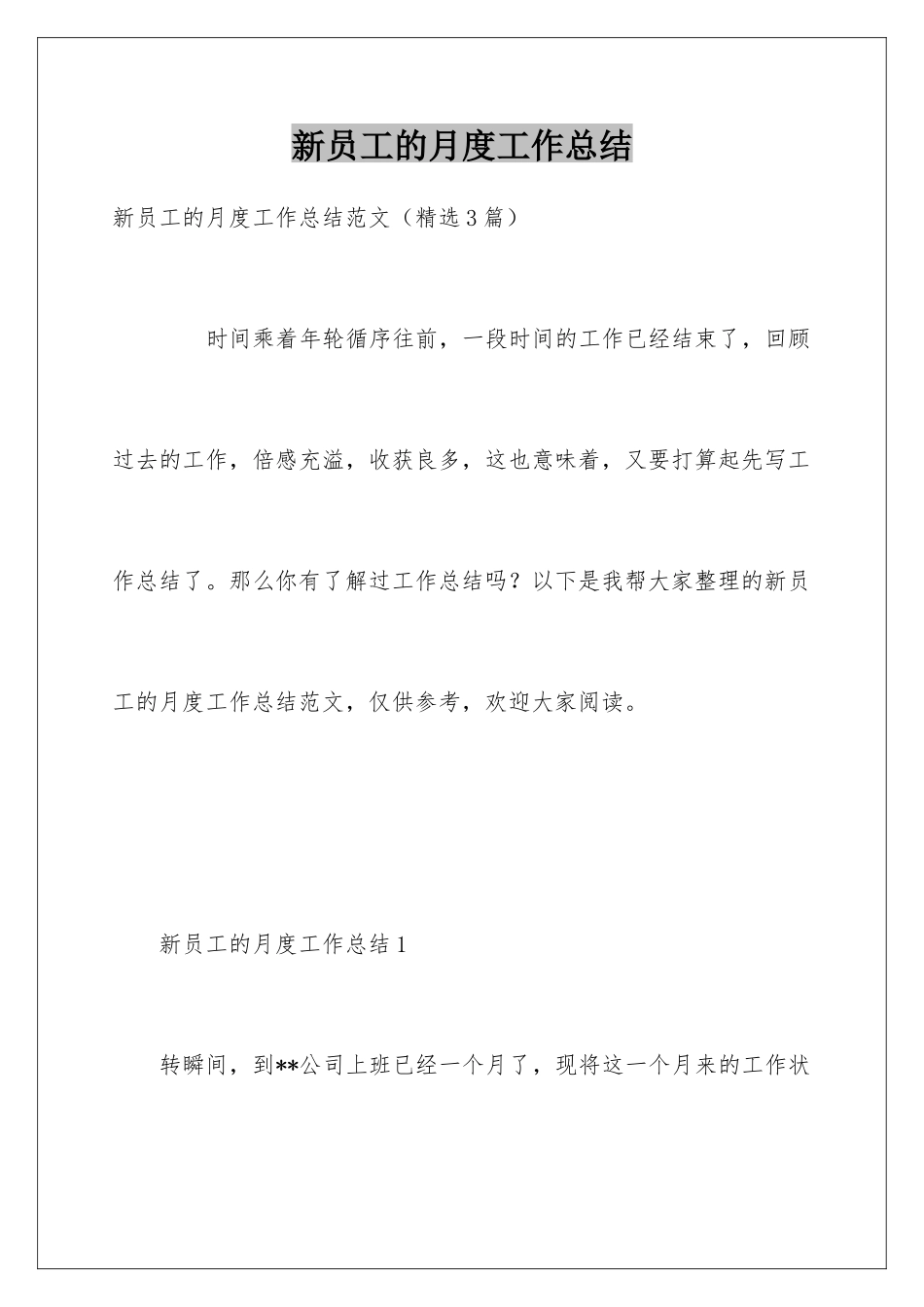 新员工的月度工作总结

新员工的月度工作总结范文（精选3篇）

时间乘着年轮循序往前，一段时间的工作已经结束了，回顾过去的工作，倍感充溢，收获良多，这也意味着，又要打算起先写工作总结了。那么你有了解过工作总结吗？以下是我帮大家整理的新员工的月度工作总结范文，仅供参考，欢迎大家阅读。

新员工的月度工作总结1

转瞬间，到**公司上班已经一个月了，现将这一个月来的工作状